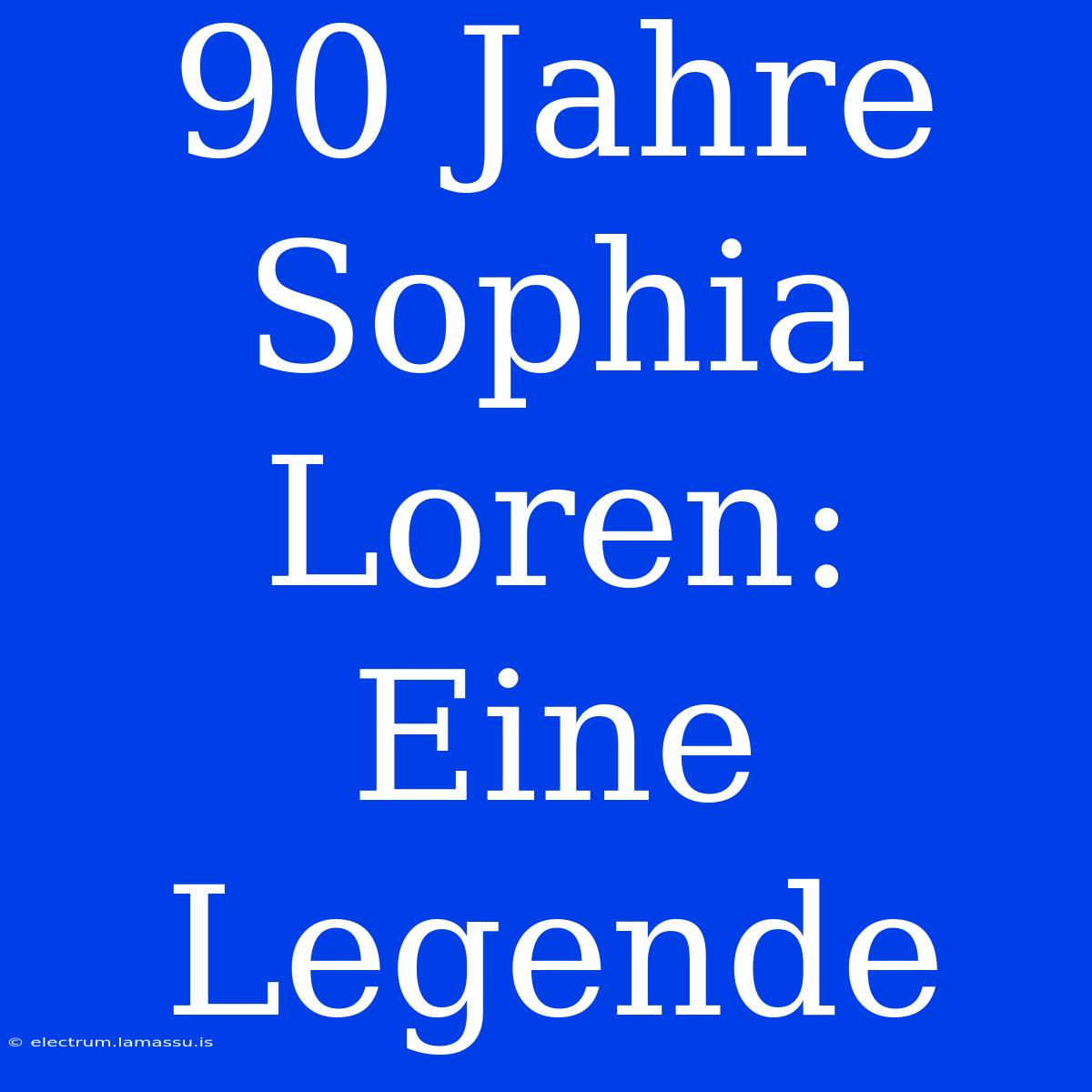 90 Jahre Sophia Loren: Eine Legende

© electrum.lamassu.is